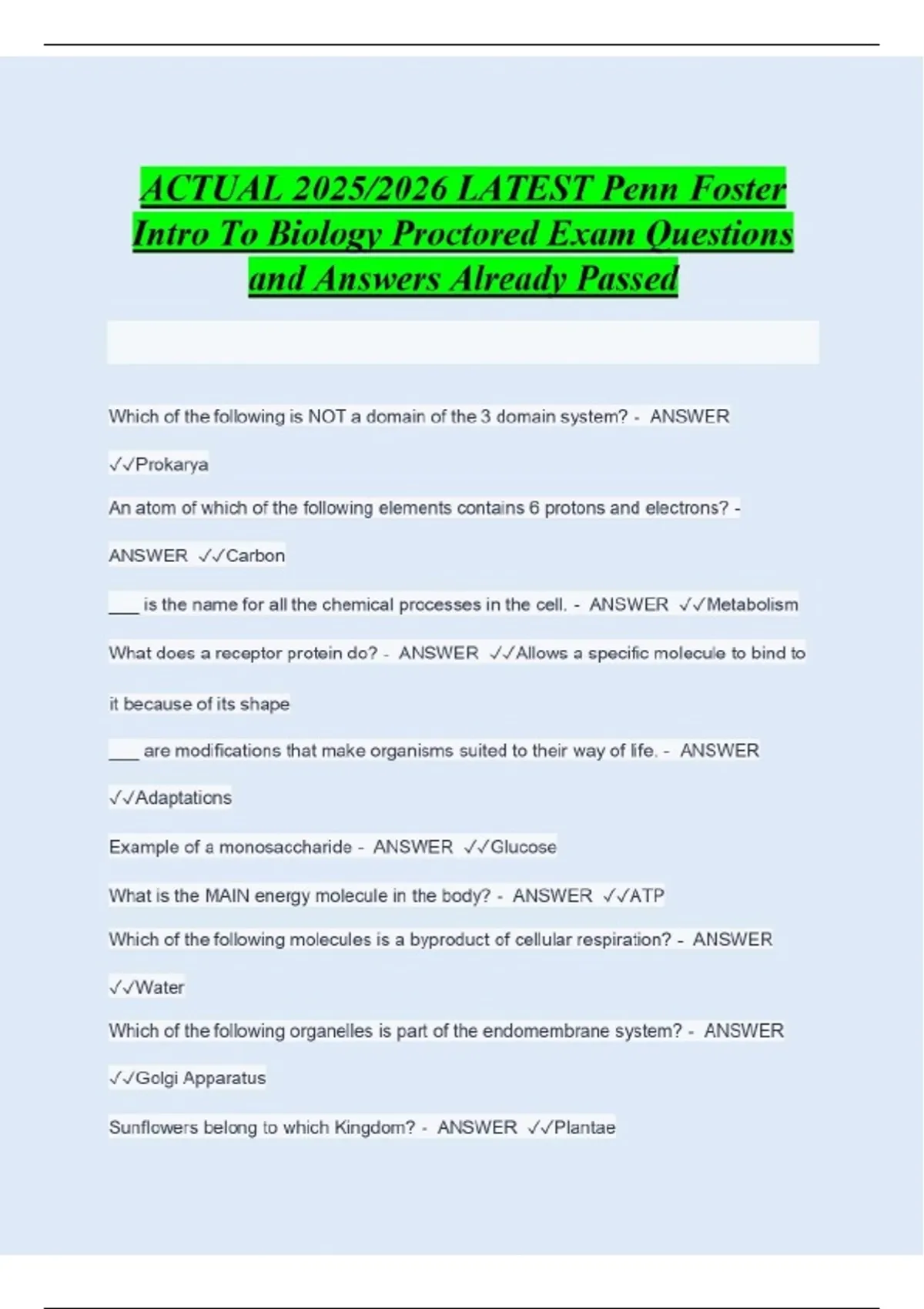 ACTUAL 2025/2026 LATEST Penn Foster Intro To Biology Proctored Exam Questions and Answers Already Passed

Which of the following is NOT a domain of the 3 domain system? - ANSWER ✓✓Prokarya

An atom of which of the following elements contains 6 protons and electrons? - ANSWER ✓✓Carbon

____ is the name for all the chemical processes in the cell. - ANSWER ✓✓Metabolism

What does a receptor protein do? - ANSWER ✓✓Allows a specific molecule to bind to it because of its shape

____ are modifications that make organisms suited to their way of life. - ANSWER ✓✓Adaptations

Example of a monosaccharide - ANSWER ✓✓Glucose

What is the MAIN energy molecule in the body? - ANSWER ✓✓ATP

Which of the following molecules is a byproduct of cellular respiration? - ANSWER ✓✓Water

Which of the following organelles is part of the endomembrane system? - ANSWER ✓✓Golgi Apparatus

Sunflowers belong to which Kingdom? - ANSWER ✓✓Plantae